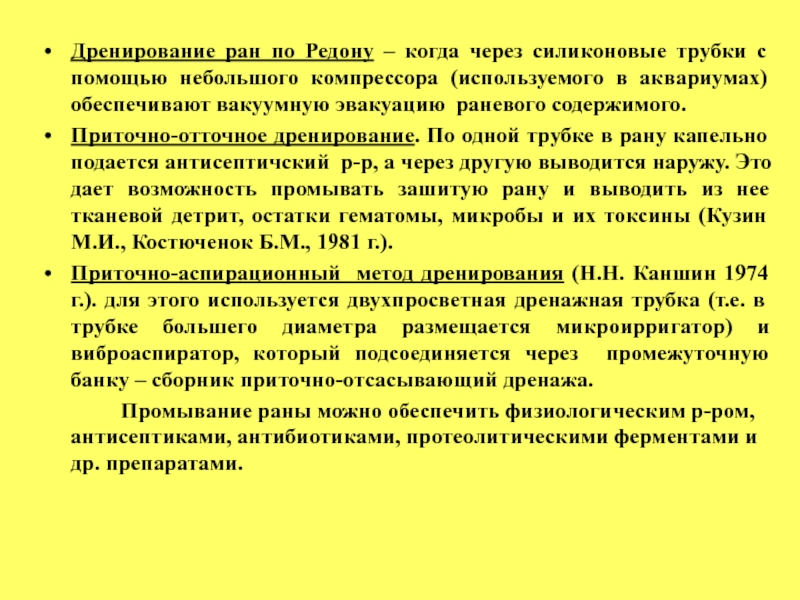 • Дренирование ран по Редону – когда через силиконовые трубки с помощью небольшого компрессора (используемого в аквариумах) обеспечивают вакуумную эвакуацию раневого содержимого.

• Приточно-отточное дренирование. По одной трубке в рану капельно подается антисептичский р-р, а через другую выводится наружу. Это дает возможность промывать зашитую рану и выводить из нее тканевой детрит, остатки гематомы, микробы и их токсины (Кузин М.И., Костюченок Б.М., 1981 г.).

• Приточно-аспирационный метод дренирования (Н.Н. Каншин 1974 г.). для этого используется двухпросветная дренажная трубка (т.е. в трубке большего диаметра размещается микроирригатор) и виброаспиратор, который подсоединяется через промежуточную банку – сборник приточно-отсасывающий дренажа.

Промывание раны можно обеспечить физиологическим р-ром, антисептиками, антибиотиками, протеолитическими ферментами и др. препаратами.